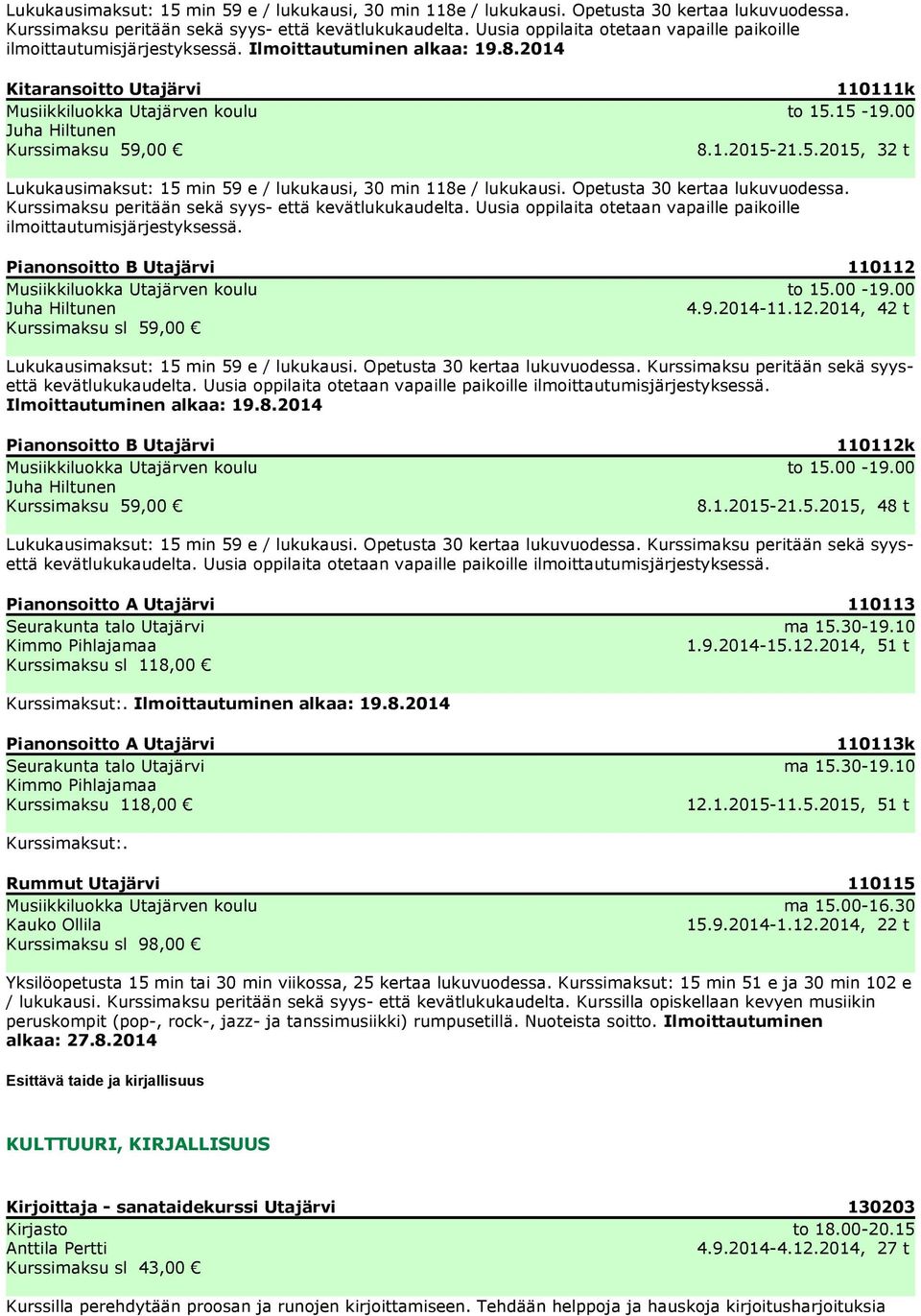 Lukukausimaksut: 15 min 59 e / lukukausi, 30 min 118e / lukukausi. Opetusta 30 kertaa lukuvuodessa. Kurssimaksu peritään sekä syys- että kevätlukukaudelta. Uusia oppilaita otetaan vapaille paikoille ilmoittautumisjärjestyksessä. Ilmoittautuminen alkaa: 19.8.2014

Kitaransoitto Utajärvi 110111k
Musiikkiluokka Utajärven koulu to 15.15 -19.00
Juha Hiltunen
Kurssimaksu 59,00 € 8.1.2015-21.5.2015, 32 t

Lukukausimaksut: 15 min 59 e / lukukausi, 30 min 118e / lukukausi. Opetusta 30 kertaa lukuvuodessa. Kurssimaksu peritään sekä syys- että kevätlukukaudelta. Uusia oppilaita otetaan vapaille paikoille ilmoittautumisjärjestyksessä.

Pianonsoitto B Utajärvi 110112
Musiikkiluokka Utajärven koulu to 15.00 -19.00
Juha Hiltunen 4.9.2014-11.12.2014, 42 t
Kurssimaksu sl 59,00 €

Lukukausimaksut: 15 min 59 e / lukukausi. Opetusta 30 kertaa lukuvuodessa. Kurssimaksu peritään sekä syys- että kevätlukukaudelta. Uusia oppilaita otetaan vapaille paikoille ilmoittautumisjärjestyksessä. Ilmoittautuminen alkaa: 19.8.2014

Pianonsoitto B Utajärvi 110112k
Musiikkiluokka Utajärven koulu to 15.00 -19.00
Juha Hiltunen
Kurssimaksu 59,00 € 8.1.2015-21.5.2015, 48 t

Lukukausimaksut: 15 min 59 e / lukukausi. Opetusta 30 kertaa lukuvuodessa. Kurssimaksu peritään sekä syys- että kevätlukukaudelta. Uusia oppilaita otetaan vapaille paikoille ilmoittautumisjärjestyksessä.

Pianonsoitto A Utajärvi 110113
Seurakunta talo Utajärvi ma 15.30-19.10
Kimmo Pihlajamaa 1.9.2014-15.12.2014, 51 t
Kurssimaksu sl 118,00 €

Kurssimaksut:. Ilmoittautuminen alkaa: 19.8.2014

Pianonsoitto A Utajärvi 110113k
Seurakunta talo Utajärvi ma 15.30-19.10
Kimmo Pihlajamaa
Kurssimaksu 118,00 € 12.1.2015-11.5.2015, 51 t

Kurssimaksut:.

Rummut Utajärvi 110115
Musiikkiluokka Utajärven koulu ma 15.00-16.30
Kauko Ollila 15.9.2014-1.12.2014, 22 t
Kurssimaksu sl 98,00 €

Yksilöopetusta 15 min tai 30 min viikossa, 25 kertaa lukuvuodessa. Kurssimaksut: 15 min 51 e ja 30 min 102 e / lukukausi. Kurssimaksu peritään sekä syys- että kevätlukukaudelta. Kurssilla opiskellaan kevyen musiikin peruskompit (pop-, rock-, jazz- ja tanssimusiikki) rumpusetillä. Nuoteista soitto. Ilmoittautuminen alkaa: 27.8.2014

Esittävä taide ja kirjallisuus

KULTTUURI, KIRJALLISUUS

Kirjoittaja - sanataidekurssi Utajärvi 130203
Kirjasto to 18.00-20.15
Anttila Pertti 4.9.2014-4.12.2014, 27 t
Kurssimaksu sl 43,00 €

Kurssilla perehdytään proosan ja runojen kirjoittamiseen. Tehdään helppoja ja hauskoja kirjoitusharjoituksia